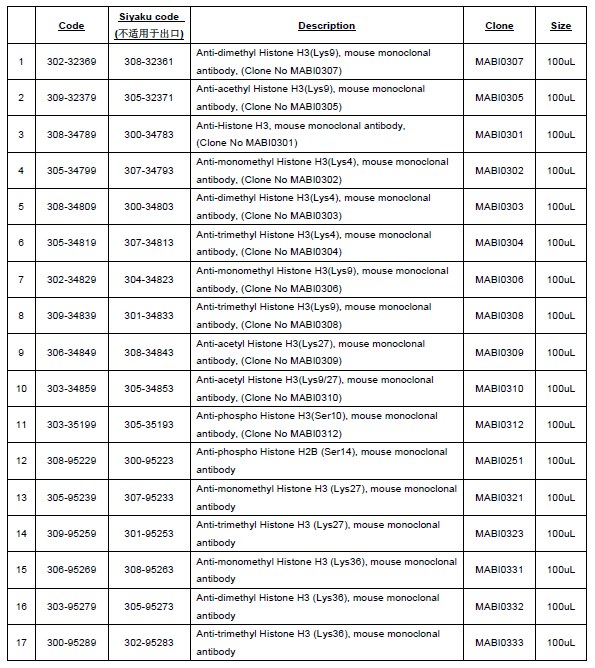 |  | Code | Siyaku code (不适用于出口) | Description | Clone | Size |
|---|---|---|---|---|---|
| 1 | 302-32369 | 308-32361 | Anti-dimethyl Histone H3(Lys9), mouse monoclonal antibody, (Clone No MABI0307) | MABI0307 | 100uL |
| 2 | 309-32379 | 305-32371 | Anti-acethyl Histone H3(Lys9), mouse monoclonal antibody, (Clone No MABI0305) | MABI0305 | 100uL |
| 3 | 308-34789 | 300-34783 | Anti-Histone H3, mouse monoclonal antibody, (Clone No MABI0301) | MABI0301 | 100uL |
| 4 | 305-34799 | 307-34793 | Anti-monomethyl Histone H3(Lys4), mouse monoclonal antibody, (Clone No MABI0302) | MABI0302 | 100uL |
| 5 | 308-34809 | 300-34803 | Anti-dimethyl Histone H3(Lys4), mouse monoclonal antibody, (Clone No MABI0303) | MABI0303 | 100uL |
| 6 | 305-34819 | 307-34813 | Anti-trimethyl Histone H3(Lys4), mouse monoclonal antibody, (Clone No MABI0304) | MABI0304 | 100uL |
| 7 | 302-34829 | 304-34823 | Anti-monomethyl Histone H3(Lys9), mouse monoclonal antibody, (Clone No MABI0306) | MABI0306 | 100uL |
| 8 | 309-34839 | 301-34833 | Anti-trimethyl Histone H3(Lys9), mouse monoclonal antibody, (Clone No MABI0308) | MABI0308 | 100uL |
| 9 | 306-34849 | 308-34843 | Anti-acetyl Histone H3(Lys27), mouse monoclonal antibody, (Clone No MABI0309) | MABI0309 | 100uL |
| 10 | 303-34859 | 305-34853 | Anti-acetyl Histone H3(Lys9/27), mouse monoclonal antibody, (Clone No MABI0310) | MABI0310 | 100uL |
| 11 | 303-35199 | 305-35193 | Anti-phospho Histone H3(Ser10), mouse monoclonal antibody, (Clone No MABI0312) | MABI0312 | 100uL |
| 12 | 308-95229 | 300-95223 | Anti-phospho Histone H2B (Ser14), mouse monoclonal antibody | MABI0251 | 100uL |
| 13 | 305-95239 | 307-95233 | Anti-monomethyl Histone H3 (Lys27), mouse monoclonal antibody | MABI0321 | 100uL |
| 14 | 309-95259 | 301-95253 | Anti-trimethyl Histone H3 (Lys27), mouse monoclonal antibody | MABI0323 | 100uL |
| 15 | 306-95269 | 308-95263 | Anti-monomethyl Histone H3 (Lys36), mouse monoclonal antibody | MABI0331 | 100uL |
| 16 | 303-95279 | 305-95273 | Anti-dimethyl Histone H3 (Lys36), mouse monoclonal antibody | MABI0332 | 100uL |
| 17 | 300-95289 | 302-95283 | Anti-trimethyl Histone H3 (Lys36), mouse monoclonal antibody | MABI0333 | 100uL |